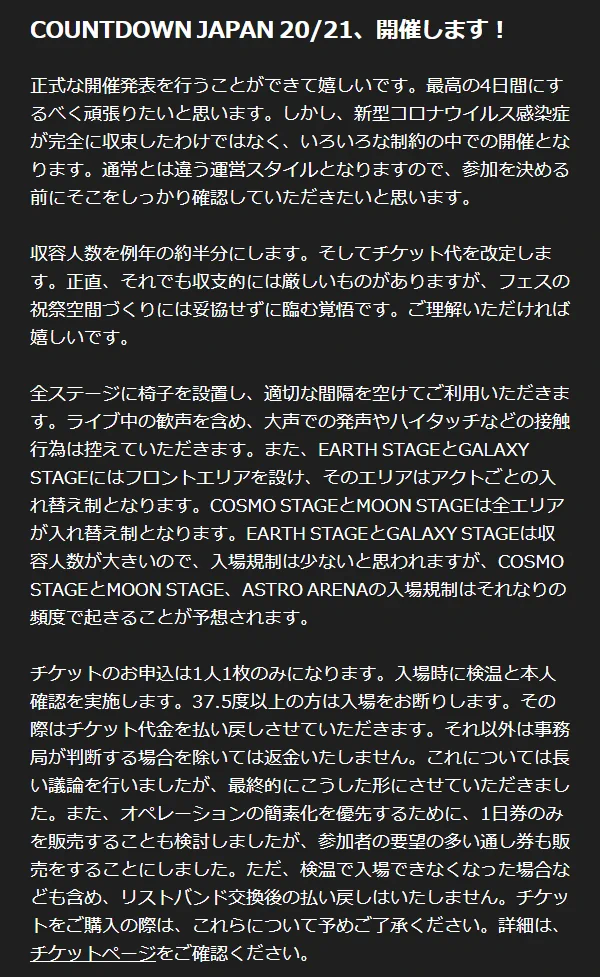 COUNTDOWN JAPAN 20/21、開催します！

正式な開催発表を行うことができて嬉しいです。最高の4日間にするべく頑張りたいと思います。しかし、新型コロナウイルス感染症が完全に収束したわけではなく、いろいろな制約の中での開催となります。通常とは違う運営スタイルとなりますので、参加を決める前にそこをしっかり確認していただきたいと思います。

収容人数を例年の約半分にします。そしてチケット代を改定します。正直、それでも収支的には厳しいものがありますが、フェスの祝祭空間づくりには妥協せずに臨む覚悟です。ご理解いただければ嬉しいです。

全ステージに椅子を設置し、適切な間隔を空けてご利用いただきます。ライブ中の歓声を含め、大声での発声やハイタッチなどの接触行為は控えていただきます。また、EARTH STAGEとGALAXY STAGEにはフロントエリアを設け、そのエリアはアクトごとの入れ替え制となります。COSMO STAGEとMOON STAGEは全エリアが入れ替え制となります。EARTH STAGEとGALAXY STAGEは収容人数が大きいので、入場規制は少ないと思われますが、COSMO STAGEとMOON STAGE、ASTRO ARENAの入場規制はそれなりの頻度で起きることが予想されます。

チケットのお申込は1人1枚のみになります。入場時に検温と本人確認を実施します。37.5度以上の方は入場をお断りします。その際はチケット代金を払い戻しさせていただきます。それ以外は事務局が判断する場合を除いては返金いたしません。これについては長い議論を行いましたが、最終的にこうした形にさせていただきました。また、オペレーションの簡素化を優先するために、1日券のみを販売することも検討しましたが、参加者の要望の多い通し券も販売をすることにしました。ただ、検温で入場できなくなった場合なども含め、リストバンド交換後の払い戻しはいたしません。チケットをご購入の際は、これらについて予めご了承ください。詳細は、チケットページをご確認ください。